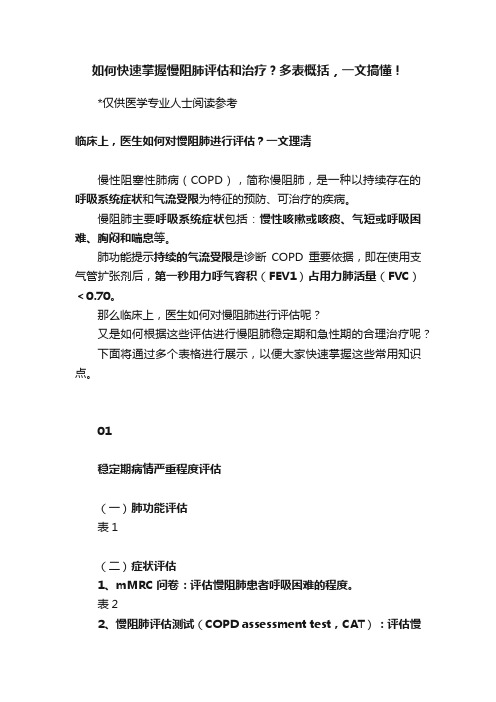 如何快速掌握慢阻肺评估和治疗？多表概括，一文搞懂！

*仅供医学专业人士阅读参考

临床上，医生如何对慢阻肺进行评估？一文理清

慢性阻塞性肺病（COPD），简称慢阻肺，是一种以持续存在的呼吸系统症状和气流受限为特征的预防、可治疗的疾病。

慢阻肺主要呼吸系统症状包括：慢性咳嗽或咳痰、气短或呼吸困难、胸闷和喘息等。

肺功能提示持续的气流受限是诊断 COPD 重要依据，即在使用支气管扩张剂后，第一秒用力呼气容积（FEV1）占用力肺活量（FVC）＜0.70。

那么临床上，医生如何对慢阻肺进行评估呢？

又是如何根据这些评估进行慢阻肺稳定期和急性期的合理治疗呢？

下面将通过多个表格进行展示，以便大家快速掌握这些常用知识点。

01

稳定期病情严重程度评估

（一）肺功能评估
表 1

（二）症状评估
1、mMRC 问卷：评估慢阻肺患者呼吸困难的程度。
表 2
2、慢阻肺评估测试（COPD assessment test，CAT）：评估慢